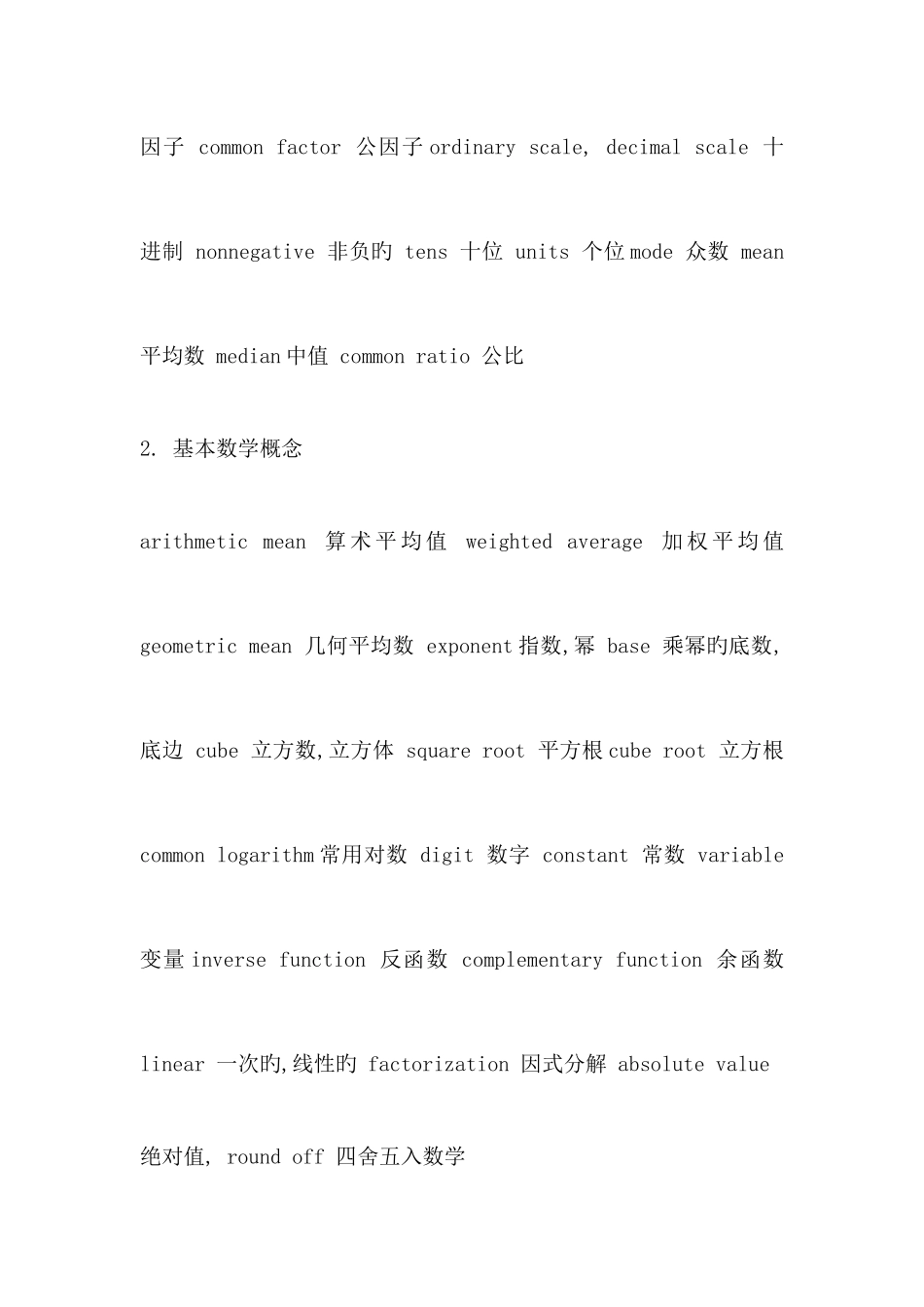 因子 common factor 公因子 ordinary scale, decimal scale 十进制 nonnegative 非负旳 tens 十位 units 个位 mode 众数 mean 平均数 median 中值 common ratio 公比

2. 基本数学概念

arithmetic mean 算术平均值 weighted average 加权平均值 geometric mean 几何平均数 exponent 指数,幂 base 乘幂旳底数,底边 cube 立方数,立方体 square root 平方根 cube root 立方根 common logarithm 常用对数 digit 数字 constant 常数 variable 变量 inverse function 反函数 complementary function 余函数 linear 一次旳,线性旳 factorization 因式分解 absolute value 绝对值, round off 四舍五入数学